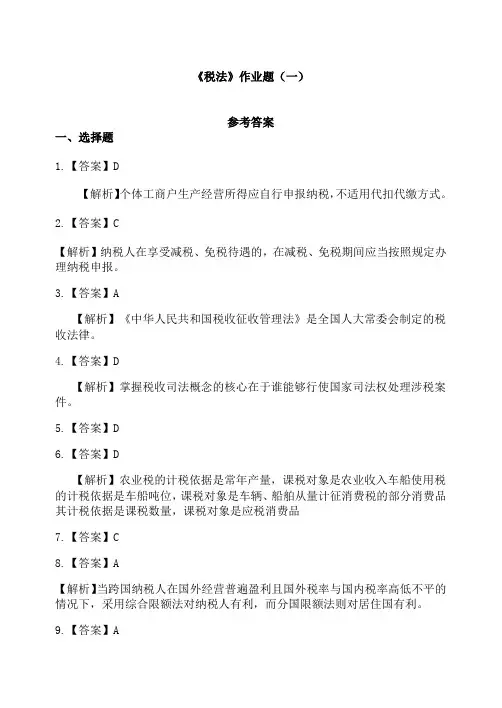 《税法》作业题（一）

参考答案

一、选择题

1.【答案】D

【解析】个体工商户生产经营所得应自行申报纳税，不适用代扣代缴方式。

2.【答案】C

【解析】纳税人在享受减税、免税待遇的，在减税、免税期间应当按照规定办理纳税申报。

3.【答案】A

【解析】《中华人民共和国税收征收管理法》是全国人大常委会制定的税收法律。

4.【答案】D

【解析】掌握税收司法概念的核心在于谁能够行使国家司法权处理涉税案件。

5.【答案】D

6.【答案】D

【解析】农业税的计税依据是常年产量，课税对象是农业收入车船使用税的计税依据是车船吨位，课税对象是车辆、船舶从量计征消费税的部分消费品其计税依据是课税数量，课税对象是应税消费品

7.【答案】C

8.【答案】A

【解析】当跨国纳税人在国外经营普遍盈利且国外税率与国内税率高低不平的情况下，采用综合限额法对纳税人有利，而分国限额法则对居住国有利。

9.【答案】A